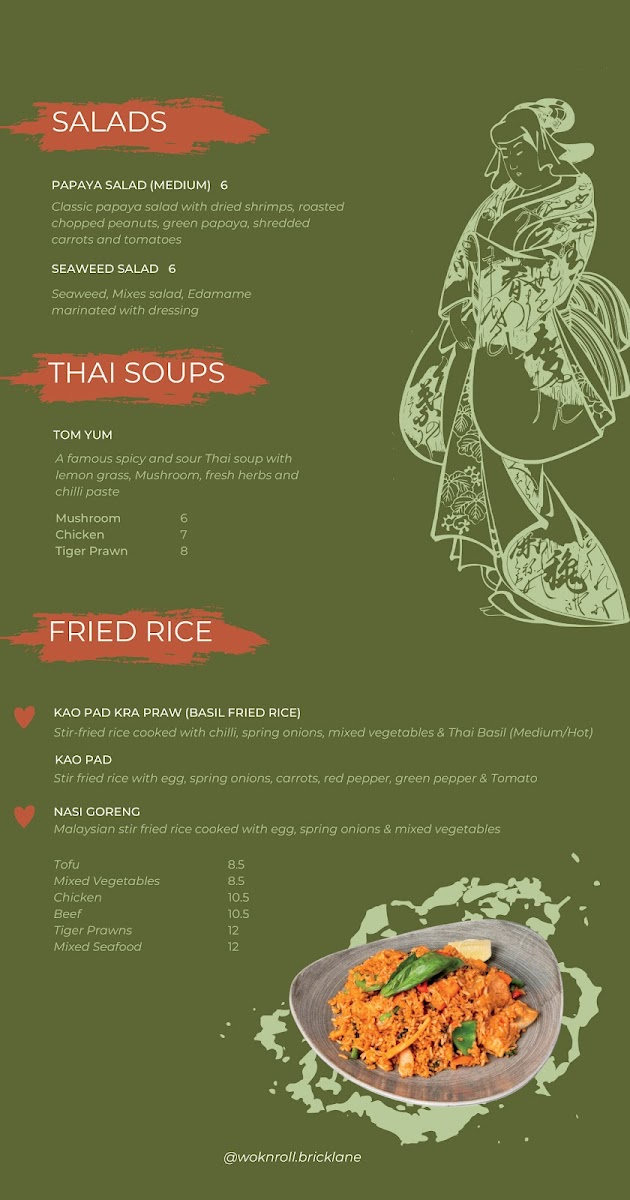 SALADS

PAPAYA SALAD (MEDIUM) 6

Classic papaya salad with dried shrimps, roasted chopped peanuts, green papaya, shredded carrots and tomatoes

SEAWEED SALAD 6

Seaweed, Mixes salad, Edamame marinated with dressing

THAI SOUPS

TOM YUM

A famous spicy and sour Thai soup with lemon grass, Mushroom, fresh herbs and chilli paste

Mushroom 6
Chicken 7
Tiger Prawn 8

FRIED RICE

KAO PAD KRA PRAW (BASIL FRIED RICE)
Stir-fried rice cooked with chilli, spring onions, mixed vegetables & Thai Basil (Medium/Hot)

KAO PAD
Stir fried rice with egg, spring onions, carrots, red pepper, green pepper & Tomato

NASI GORENG
Malaysian stir fried rice cooked with egg, spring onions & mixed vegetables

Tofu 8.5
Mixed Vegetables 8.5
Chicken 10.5
Beef 10.5
Tiger Prawns 12
Mixed Seafood 12

@woknroll.bricklane